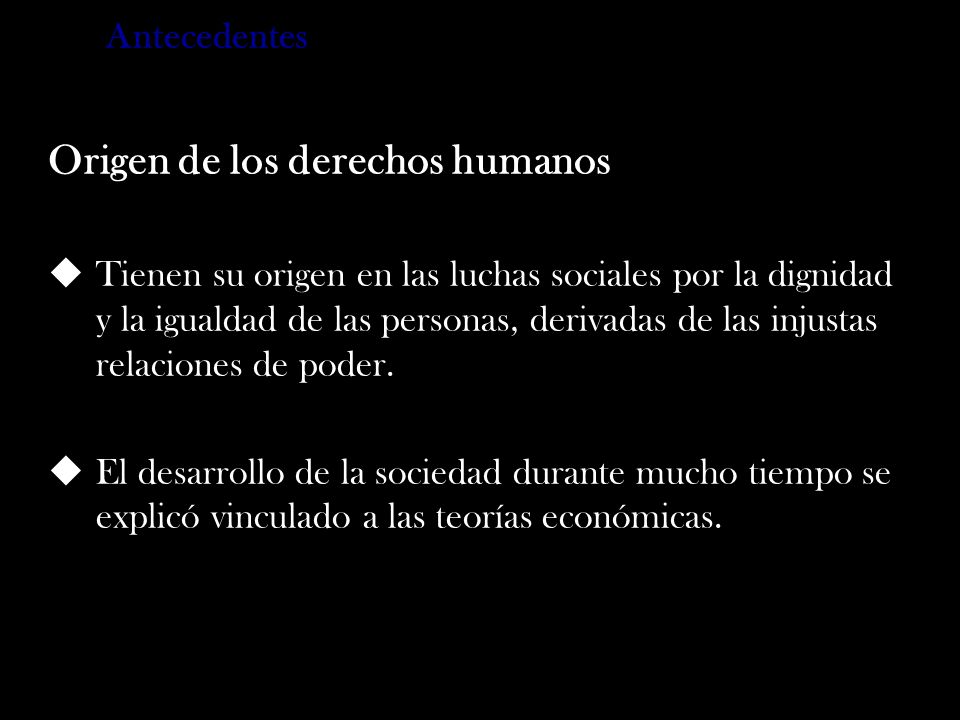 Antecedentes

Origen de los derechos humanos

◆ Tienen su origen en las luchas sociales por la dignidad y la igualdad de las personas, derivadas de las injustas relaciones de poder.

◆ El desarrollo de la sociedad durante mucho tiempo se explicó vinculado a las teorías económicas.